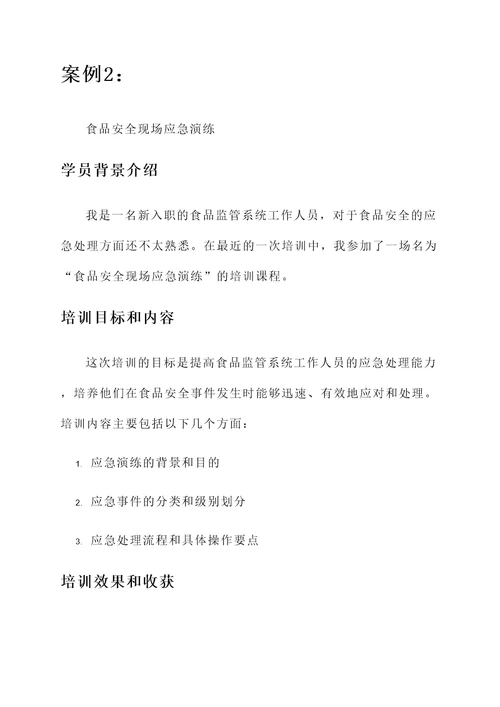 案例2：

食品安全现场应急演练

学员背景介绍

我是一名新入职的食品监管系统工作人员，对于食品安全的应急处理方面还不太熟悉。在最近的一次培训中，我参加了一场名为“食品安全现场应急演练”的培训课程。

培训目标和内容

这次培训的目标是提高食品监管系统工作人员的应急处理能力，培养他们在食品安全事件发生时能够迅速、有效地应对和处理。培训内容主要包括以下几个方面：

1. 应急演练的背景和目的

2. 应急事件的分类和级别划分

3. 应急处理流程和具体操作要点

培训效果和收获